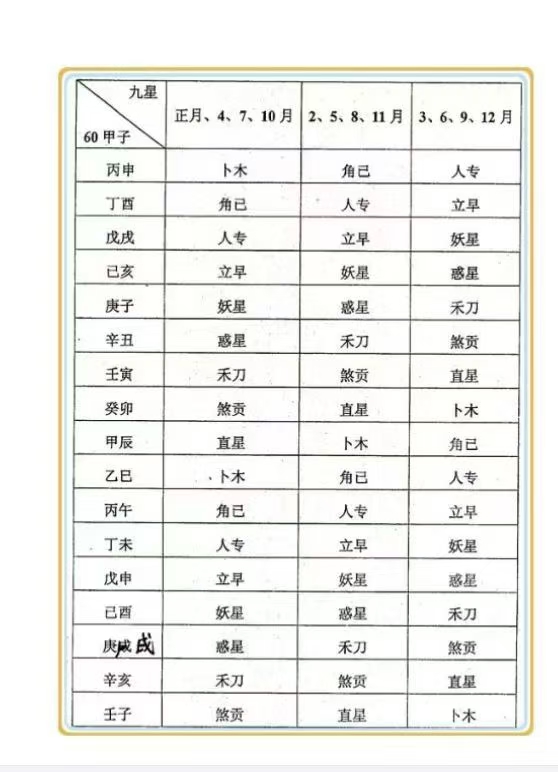 | 九星 60甲子 | 正月、4、7、10月 | 2、5、8、11月 | 3、6、9、12月 |
|---|---|---|---|
| 丙申 | 卜木 | 角已 | 人专 |
| 丁酉 | 角已 | 人专 | 立早 |
| 戊戌 | 人专 | 立早 | 妖星 |
| 已亥 | 立早 | 妖星 | 惑星 |
| 庚子 | 妖星 | 惑星 | 禾刀 |
| 辛丑 | 惑星 | 禾刀 | 煞贡 |
| 壬寅 | 禾刀 | 煞贡 | 直星 |
| 癸卯 | 煞贡 | 直星 | 卜木 |
| 甲辰 | 直星 | 卜木 | 角已 |
| 乙巳 | 卜木 | 角已 | 人专 |
| 丙午 | 角已 | 人专 | 立早 |
| 丁未 | 人专 | 立早 | 妖星 |
| 戊申 | 立早 | 妖星 | 惑星 |
| 已酉 | 妖星 | 惑星 | 禾刀 |
| 庚戌 戌 | 惑星 | 禾刀 | 煞贡 |
| 辛亥 | 禾刀 | 煞贡 | 直星 |
| 壬子 | 煞贡 | 直星 | 卜木 |